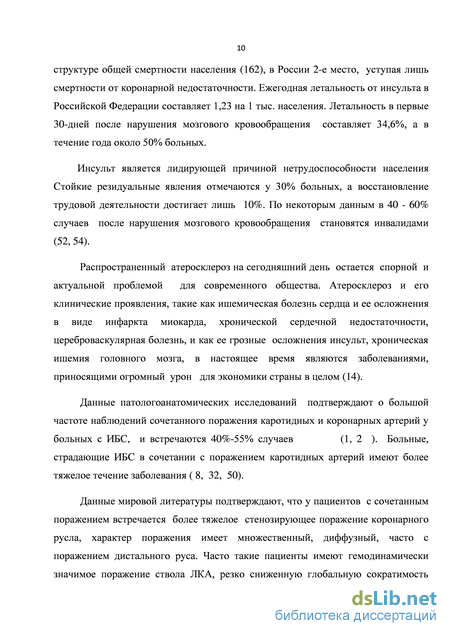 10

структуре общей смертности населения (162), в России 2-е место, уступая лишь смертности от коронарной недостаточности. Ежегодная летальность от инсульта в Российской Федерации составляет 1,23 на 1 тыс. населения. Летальность в первые 30-дней после нарушения мозгового кровообращения составляет 34,6%, а в течение года около 50% больных.

Инсульт является лидирующей причиной нетрудоспособности населения Стойкие резидуальные явления отмечаются у 30% больных, а восстановление трудовой деятельности достигает лишь 10%. По некоторым данным в 40 - 60% случаев после нарушения мозгового кровообращения становятся инвалидами (52, 54).

Распространенный атеросклероз на сегодняшний день остается спорной и актуальной проблемой для современного общества. Атеросклероз и его клинические проявления, такие как ишемическая болезнь сердца и ее осложнения в виде инфаркта миокарда, хронической сердечной недостаточности, цереброваскулярная болезнь, и как ее грозные осложнения инсульт, хроническая ишемия головного мозга, в настоящее время являются заболеваниями, приносящими огромный урон для экономики страны в целом (14).

Данные патологоанатомических исследований подтверждают о большой частоте наблюдений сочетанного поражения каротидных и коронарных артерий у больных с ИБС, и встречаются 40%-55% случаев (1, 2 ). Больные, страдающие ИБС в сочетании с поражением каротидных артерий имеют более тяжелое течение заболевания ( 8, 32, 50).

Данные мировой литературы подтверждают, что у пациентов с сочетанным поражением встречается более тяжелое стенозирующее поражение коронарного русла, характер поражения имеет множественный, диффузный, часто с поражением дистального руса. Часто такие пациенты имеют гемодинамически значимое поражение ствола ЛКА, резко сниженную глобальную сократимость

dsLib.net
библиотека диссертаций